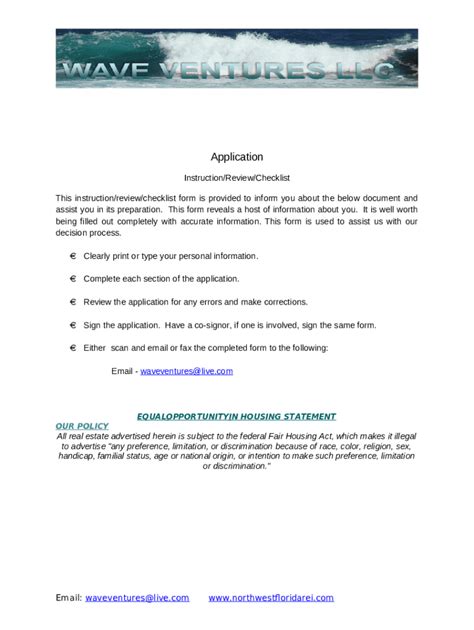 WAVE VENTURES LLC

Application

Instruction/Review/Checklist

This instruction/review/checklist form is provided to inform you about the below document and assist you in its preparation. This form reveals a host of information about you. It is well worth being filled out completely with accurate information. This form is used to assist us with our decision process.

€ Clearly print or type your personal information.

€ Complete each section of the application.

€ Review the application for any errors and make corrections.

€ Sign the application. Have a co-signor, if one is involved, sign the same form.

€ Either scan and email or fax the completed form to the following:

Email - waveventures@live.com

EQUALOPPORTUNITYIN HOUSING STATEMENT

OUR POLICY

All real estate advertised herein is subject to the federal Fair Housing Act, which makes it illegal to advertise "any preference, limitation, or discrimination because of race, color, religion, sex, handicap, familial status, age or national origin, or intention to make such preference, limitation or discrimination."

Email: waveventures@live.com www.northwestfloridarei.com